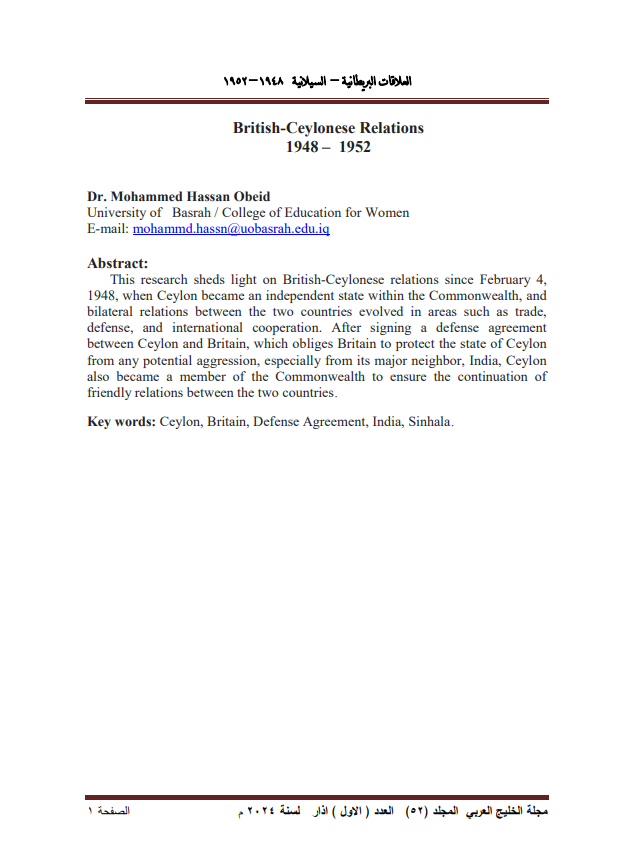 العلاقات البريطانية – السيلانية ١٩٤٨–١٩٥٢

British-Ceylonese Relations
1948 – 1952

Dr. Mohammed Hassan Obeid
University of Basrah / College of Education for Women
E-mail: mohammd.hassn@uobasrah.edu.iq

Abstract:
This research sheds light on British-Ceylonese relations since February 4, 1948, when Ceylon became an independent state within the Commonwealth, and bilateral relations between the two countries evolved in areas such as trade, defense, and international cooperation. After signing a defense agreement between Ceylon and Britain, which obliges Britain to protect the state of Ceylon from any potential aggression, especially from its major neighbor, India, Ceylon also became a member of the Commonwealth to ensure the continuation of friendly relations between the two countries.

Key words: Ceylon, Britain, Defense Agreement, India, Sinhala.

مجلة الخليج العربي المجلد (٥٢) العدد ( الاول ) اذار لسنة ٢٠٢٤ م الصفحة ١